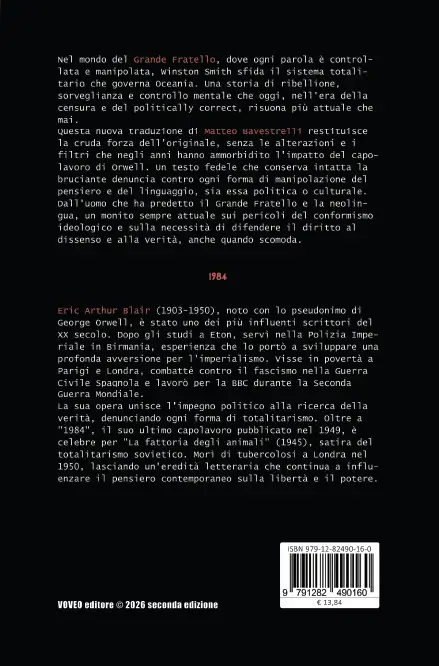 Nel mondo del Grande Fratello, dove ogni parola è controllata e manipolata, Winston Smith sfida il sistema totalitario che governa Oceania. Una storia di ribellione, sorveglianza e controllo mentale che oggi, nell'era della censura e del politically correct, risuona più attuale che mai.
Questa nuova traduzione di Matteo Bavestrelli restituisce la cruda forza dell'originale, senza le alterazioni e i filtri che negli anni hanno ammorbidito l'impatto del capolavoro di Orwell. Un testo fedele che conserva intatta la bruciante denuncia contro ogni forma di manipolazione del pensiero e del linguaggio, sia essa politica o culturale. Dall'uomo che ha predetto il Grande Fratello e la neolingua, un monito sempre attuale sui pericoli del conformismo ideologico e sulla necessità di difendere il diritto al dissenso e alla verità, anche quando scomoda.

1984

Eric Arthur Blair (1903-1950), noto con lo pseudonimo di George Orwell, è stato uno dei più influenti scrittori del XX secolo. Dopo gli studi a Eton, servì nella Polizia Imperiale in Birmania, esperienza che lo portò a sviluppare una profonda avversione per l'imperialismo. Visse in povertà a Parigi e Londra, combatté contro il fascismo nella Guerra Civile Spagnola e lavorò per la BBC durante la Seconda Guerra Mondiale.
La sua opera unisce l'impegno politico alla ricerca della verità, denunciando ogni forma di totalitarismo. Oltre a "1984", il suo ultimo capolavoro pubblicato nel 1949, è celebre per "La fattoria degli animali" (1945), satira del totalitarismo sovietico. Morì di tubercolosi a Londra nel 1950, lasciando un'eredità letteraria che continua a influenzare il pensiero contemporaneo sulla libertà e il potere.

ISBN 979-12-82490-16-0
9 791282 490160
€ 13,84

VOVEO editore © 2026 seconda edizione